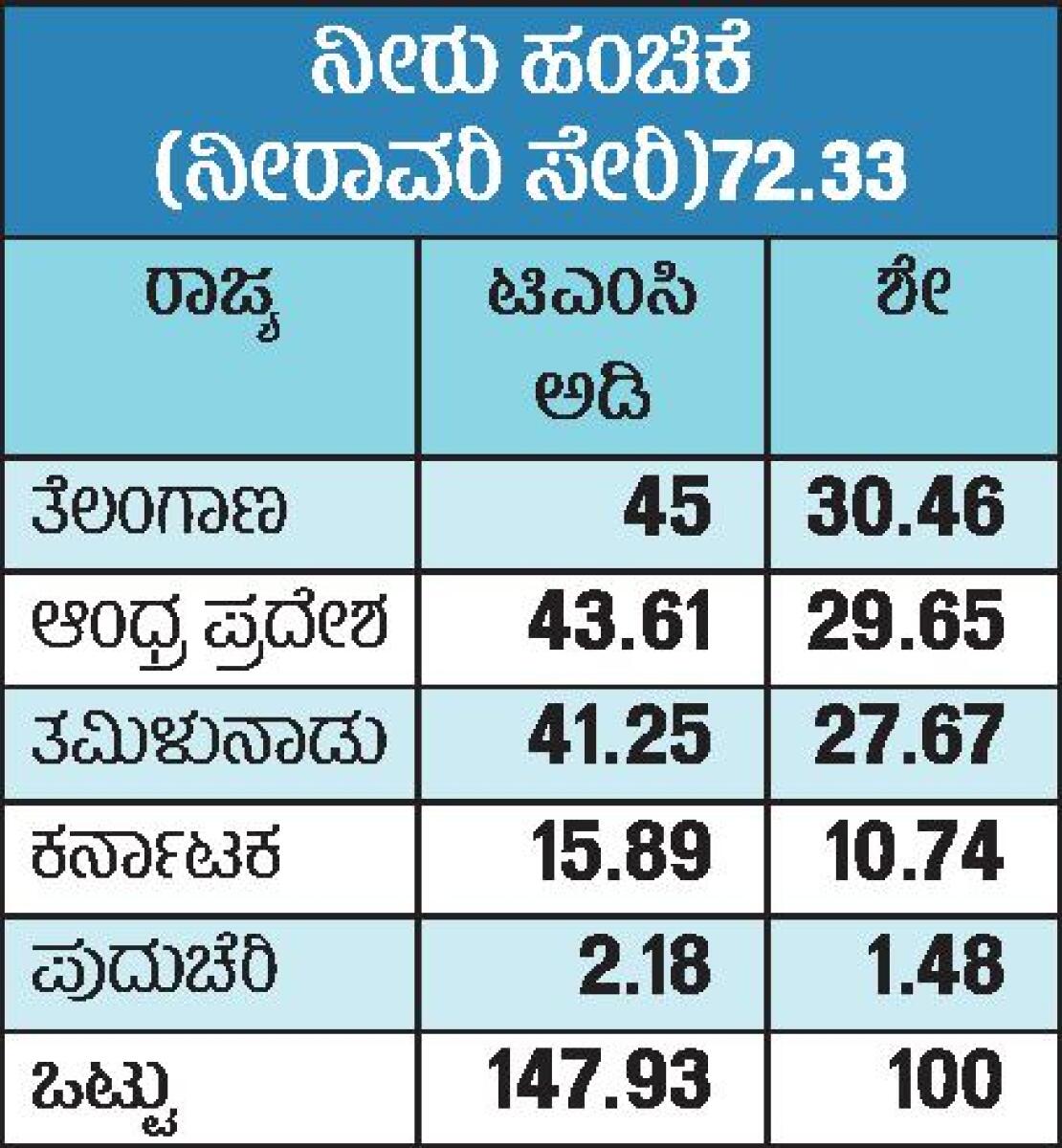 ನೀರು ಹಂಚಿಕೆ
(ನೀರಾವರಿ ಸೇರಿ)72.33

| ರಾಜ್ಯ | ಟಿಎಂಸಿ ಅಡಿ | ಶೇ |
|---|---|---|
| ತೆಲಂಗಾಣ | 45 | 30.46 |
| ಆಂಧ್ರ ಪ್ರದೇಶ | 43.61 | 29.65 |
| ತಮಿಳುನಾಡು | 41.25 | 27.67 |
| ಕರ್ನಾಟಕ | 15.89 | 10.74 |
| ಪುದುಚೆರಿ | 2.18 | 1.48 |
| ಒಟ್ಟು | 147.93 | 100 |